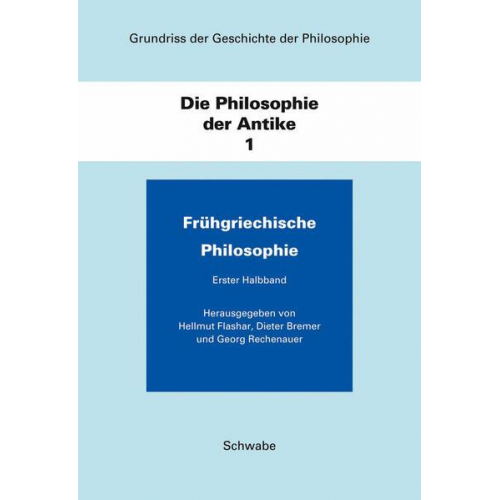 Grundriss der Geschichte der Philosophie

Die Philosophie der Antike
1

Frühgriechische Philosophie

Erster Halbband

Herausgegeben von
Hellmut Flashar, Dieter Bremer und Georg Rechenauer

Schwabe